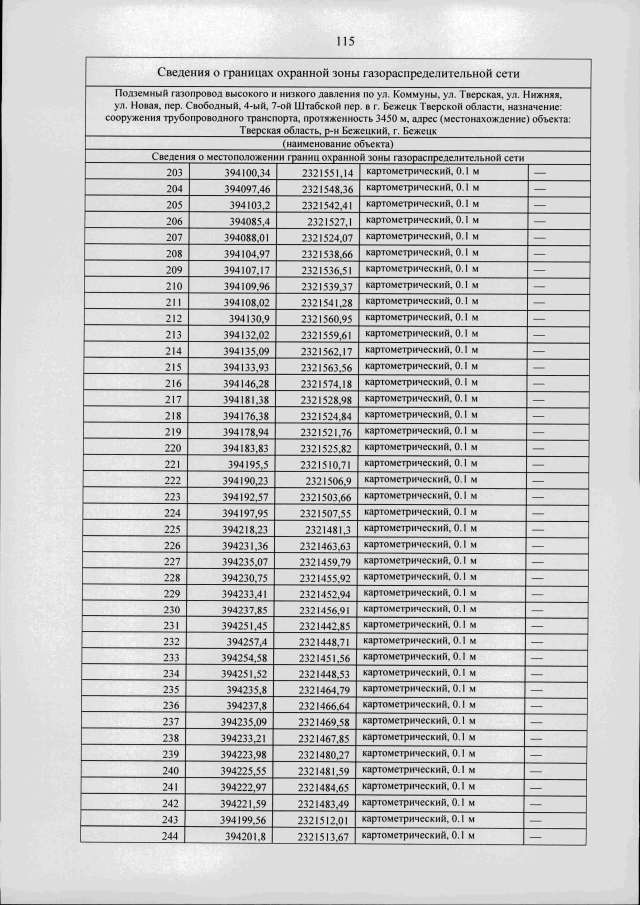 115

Сведения о границах охранной зоны газораспределительной сети

Подземный газопровод высокого и низкого давления по ул. Коммуны, ул. Тверская, ул. Нижняя, ул. Новая, пер. Свободный, 4-ый, 7-ой Штабской пер. в г. Бежецк Тверской области, назначение: сооружения трубопроводного транспорта, протяженность 3450 м, адрес (местонахождение) объекта: Тверская область, р-н Бежецкий, г. Бежецк

(наименование объекта)

Сведения о местоположении границ охранной зоны газораспределительной сети

| | | | | |
|---|---|---|---|---|
| 203 | 394100,34 | 2321551,14 | картометрический, 0.1 м | — |
| 204 | 394097,46 | 2321548,36 | картометрический, 0.1 м | — |
| 205 | 394103,2 | 2321542,41 | картометрический, 0.1 м | — |
| 206 | 394085,4 | 2321527,1 | картометрический, 0.1 м | — |
| 207 | 394088,01 | 2321524,07 | картометрический, 0.1 м | — |
| 208 | 394104,97 | 2321538,66 | картометрический, 0.1 м | — |
| 209 | 394107,17 | 2321536,51 | картометрический, 0.1 м | — |
| 210 | 394109,96 | 2321539,37 | картометрический, 0.1 м | — |
| 211 | 394108,02 | 2321541,28 | картометрический, 0.1 м | — |
| 212 | 394130,9 | 2321560,95 | картометрический, 0.1 м | — |
| 213 | 394132,02 | 2321559,61 | картометрический, 0.1 м | — |
| 214 | 394135,09 | 2321562,17 | картометрический, 0.1 м | — |
| 215 | 394133,93 | 2321563,56 | картометрический, 0.1 м | — |
| 216 | 394146,28 | 2321574,18 | картометрический, 0.1 м | — |
| 217 | 394181,38 | 2321528,98 | картометрический, 0.1 м | — |
| 218 | 394176,38 | 2321524,84 | картометрический, 0.1 м | — |
| 219 | 394178,94 | 2321521,76 | картометрический, 0.1 м | — |
| 220 | 394183,83 | 2321525,82 | картометрический, 0.1 м | — |
| 221 | 394195,5 | 2321510,71 | картометрический, 0.1 м | — |
| 222 | 394190,23 | 2321506,9 | картометрический, 0.1 м | — |
| 223 | 394192,57 | 2321503,66 | картометрический, 0.1 м | — |
| 224 | 394197,95 | 2321507,55 | картометрический, 0.1 м | — |
| 225 | 394218,23 | 2321481,3 | картометрический, 0.1 м | — |
| 226 | 394231,36 | 2321463,63 | картометрический, 0.1 м | — |
| 227 | 394235,07 | 2321459,79 | картометрический, 0.1 м | — |
| 228 | 394230,75 | 2321455,92 | картометрический, 0.1 м | — |
| 229 | 394233,41 | 2321452,94 | картометрический, 0.1 м | — |
| 230 | 394237,85 | 2321456,91 | картометрический, 0.1 м | — |
| 231 | 394251,45 | 2321442,85 | картометрический, 0.1 м | — |
| 232 | 394257,4 | 2321448,71 | картометрический, 0.1 м | — |
| 233 | 394254,58 | 2321451,56 | картометрический, 0.1 м | — |
| 234 | 394251,52 | 2321448,53 | картометрический, 0.1 м | — |
| 235 | 394235,8 | 2321464,79 | картометрический, 0.1 м | — |
| 236 | 394237,8 | 2321466,64 | картометрический, 0.1 м | — |
| 237 | 394235,09 | 2321469,58 | картометрический, 0.1 м | — |
| 238 | 394233,21 | 2321467,85 | картометрический, 0.1 м | — |
| 239 | 394223,98 | 2321480,27 | картометрический, 0.1 м | — |
| 240 | 394225,55 | 2321481,59 | картометрический, 0.1 м | — |
| 241 | 394222,97 | 2321484,65 | картометрический, 0.1 м | — |
| 242 | 394221,59 | 2321483,49 | картометрический, 0.1 м | — |
| 243 | 394199,56 | 2321512,01 | картометрический, 0.1 м | — |
| 244 | 394201,8 | 2321513,67 | картометрический, 0.1 м | — |